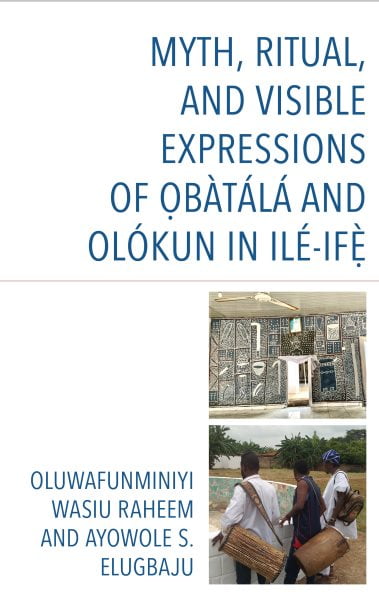 MYTH, RITUAL, AND VISIBLE EXPRESSIONS OF ỌBÀTÁLÁ AND OLÓKUN IN ILÉ-IFẸ̀

OLUWAFUNMINIYI WASIU RAHEEM AND AYOWOLE S. ELUGBAJU